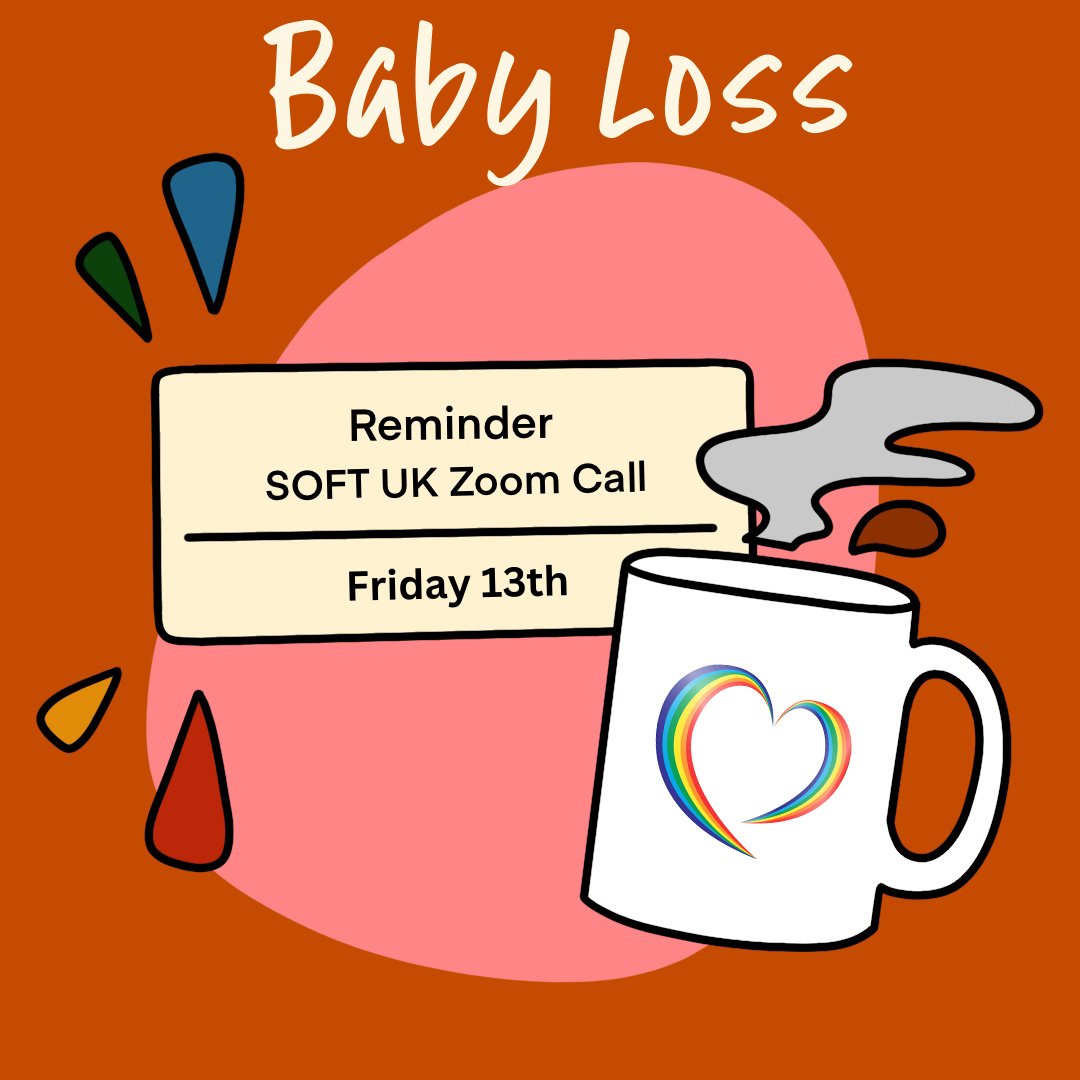 Baby Loss

Reminder
SOFT UK Zoom Call

Friday 13th